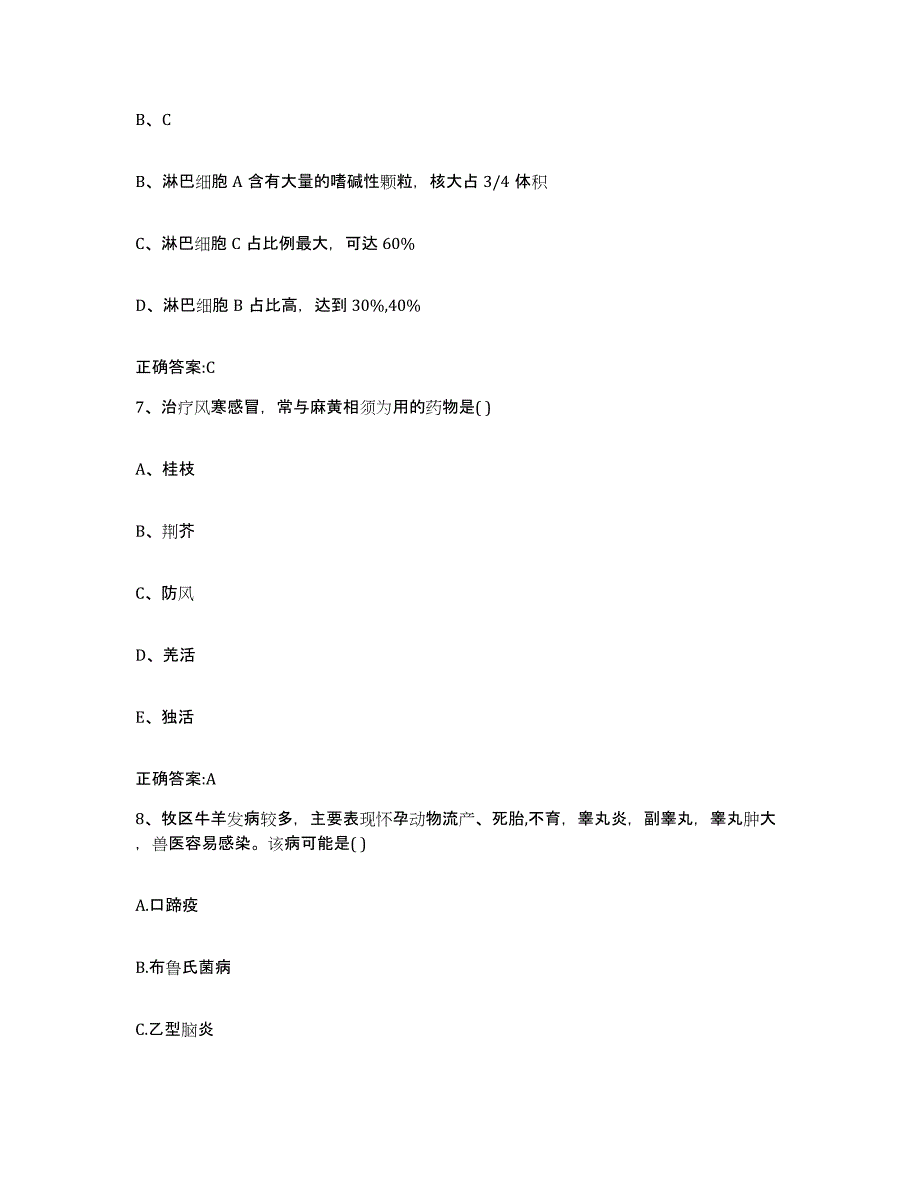 B、C

B、淋巴细胞 A 含有大量的嗜碱性颗粒，核大占 3/4 体积

C、淋巴细胞 C 占比例最大，可达 60%

D、淋巴细胞 B 占比高，达到 30%,40%

正确答案:C

7、治疗风寒感冒，常与麻黄相须为用的药物是( )

A、桂枝

B、荆芥

C、防风

D、羌活

E、独活

正确答案:A

8、牧区牛羊发病较多，主要表现怀孕动物流产、死胎,不育，睾丸炎，副睾丸，睾丸肿大，兽医容易感染。该病可能是( )

A.口蹄疫

B.布鲁氏菌病

C.乙型脑炎